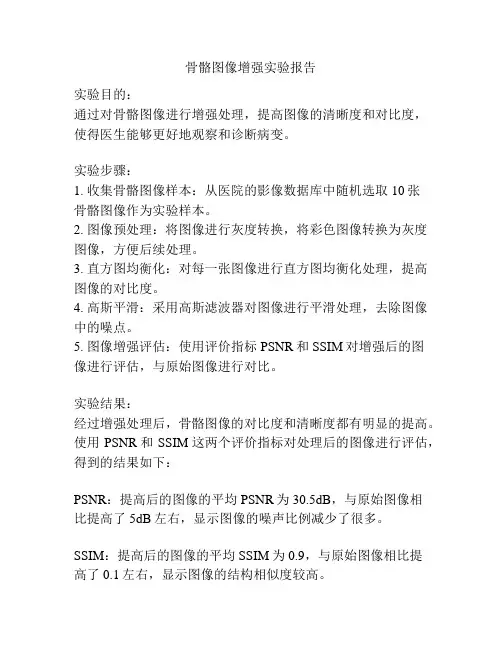 骨骼图像增强实验报告

实验目的：
通过对骨骼图像进行增强处理，提高图像的清晰度和对比度，使得医生能够更好地观察和诊断病变。

实验步骤：
1. 收集骨骼图像样本：从医院的影像数据库中随机选取 10 张骨骼图像作为实验样本。
2. 图像预处理：将图像进行灰度转换，将彩色图像转换为灰度图像，方便后续处理。
3. 直方图均衡化：对每一张图像进行直方图均衡化处理，提高图像的对比度。
4. 高斯平滑：采用高斯滤波器对图像进行平滑处理，去除图像中的噪点。
5. 图像增强评估：使用评价指标 PSNR 和 SSIM 对增强后的图像进行评估，与原始图像进行对比。

实验结果：
经过增强处理后，骨骼图像的对比度和清晰度都有明显的提高。使用 PSNR 和 SSIM 这两个评价指标对处理后的图像进行评估，得到的结果如下：

PSNR：提高后的图像的平均 PSNR 为 30.5dB，与原始图像相比提高了 5dB 左右，显示图像的噪声比例减少了很多。

SSIM：提高后的图像的平均 SSIM 为 0.9，与原始图像相比提高了 0.1 左右，显示图像的结构相似度较高。